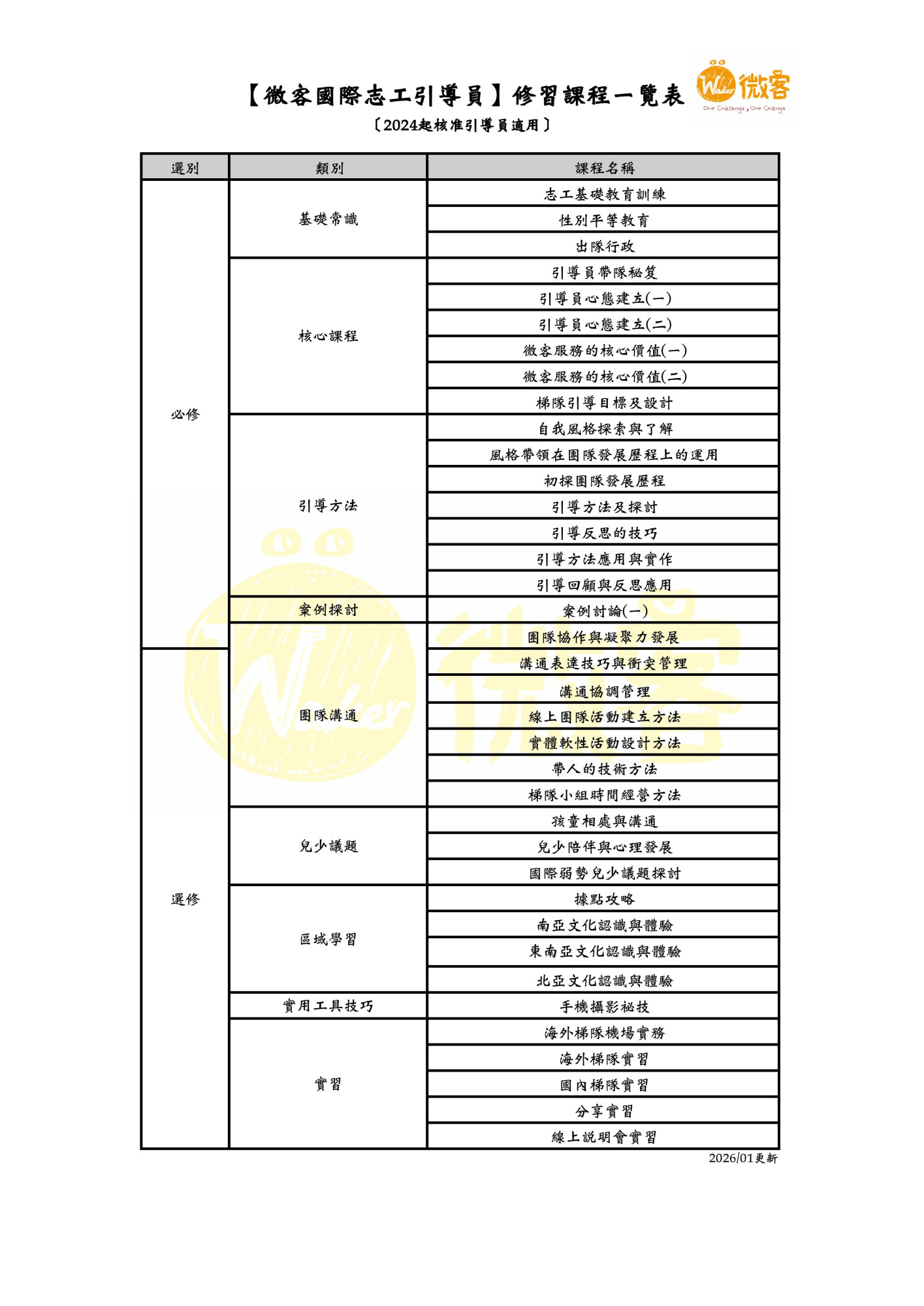 【微客國際志工引導員】修習課程一覽表

Waker 微客 One Challenge, One Change

〔2024起核准引導員適用〕

| 選別 | 類別 | 課程名稱 |
|---|---|---|
| 必修 | 基礎常識 | 志工基礎教育訓練 |
| | | 性別平等教育 |
| | | 出隊行政 |
| | 核心課程 | 引導員帶隊秘笈 |
| | | 引導員心態建立(一) |
| | | 引導員心態建立(二) |
| | | 微客服務的核心價值(一) |
| | | 微客服務的核心價值(二) |
| | | 梯隊引導目標及設計 |
| | 引導方法 | 自我風格探索與了解 |
| | | 風格帶領在團隊發展歷程上的運用 |
| | | 初探團隊發展歷程 |
| | | 引導方法及探討 |
| | | 引導反思的技巧 |
| | | 引導方法應用與實作 |
| | | 引導回顧與反思應用 |
| | 案例探討 | 案例討論(一) |
| | 團隊溝通 | 團隊協作與凝聚力發展 |
| 選修 | | 溝通表達技巧與衝突管理 |
| | | 溝通協調管理 |
| | | 線上團隊活動建立方法 |
| | | 實體軟性活動設計方法 |
| | | 帶人的技術方法 |
| | | 梯隊小組時間經營方法 |
| | 兒少議題 | 孩童相處與溝通 |
| | | 兒少陪伴與心理發展 |
| | | 國際弱勢兒少議題探討 |
| | 區域學習 | 據點攻略 |
| | | 南亞文化認識與體驗 |
| | | 東南亞文化認識與體驗 |
| | | 北亞文化認識與體驗 |
| | 實用工具技巧 | 手機攝影祕技 |
| | 實習 | 海外梯隊機場實務 |
| | | 海外梯隊實習 |
| | | 國內梯隊實習 |
| | | 分享實習 |
| | | 線上說明會實習 |

2026/01更新